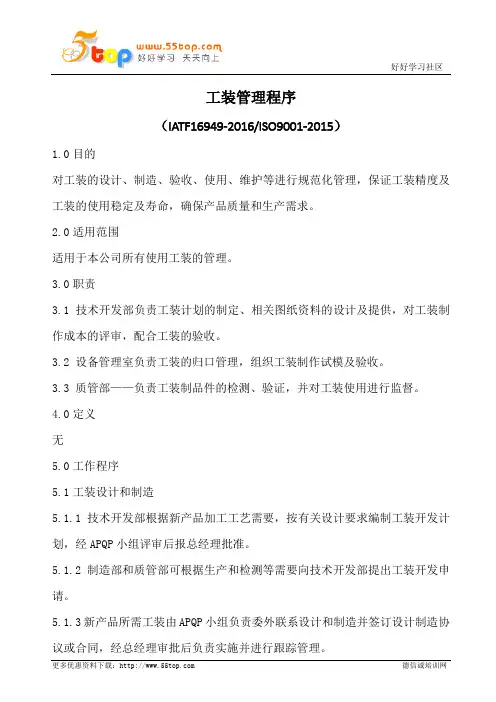 5top www.55top.com 好好学习 天天向上

好好学习社区

工装管理程序

（IATF16949-2016/ISO9001-2015）

1.0 目的

对工装的设计、制造、验收、使用、维护等进行规范化管理，保证工装精度及工装的使用稳定及寿命，确保产品质量和生产需求。

2.0 适用范围

适用于本公司所有使用工装的管理。

3.0 职责

3.1 技术开发部负责工装计划的制定、相关图纸资料的设计及提供，对工装制作成本的评审，配合工装的验收。

3.2 设备管理室负责工装的归口管理，组织工装制作试模及验收。

3.3 质管部——负责工装制品件的检测、验证，并对工装使用进行监督。

4.0 定义

无

5.0 工作程序

5.1 工装设计和制造

5.1.1 技术开发部根据新产品加工工艺需要，按有关设计要求编制工装开发计划，经 APQP 小组评审后报总经理批准。

5.1.2 制造部和质管部可根据生产和检测等需要向技术开发部提出工装开发申请。

5.1.3 新产品所需工装由 APQP 小组负责委外联系设计和制造并签订设计制造协议或合同，经总经理审批后负责实施并进行跟踪管理。

更多优惠资料下载：http://www.55top.com

德信诚培训网